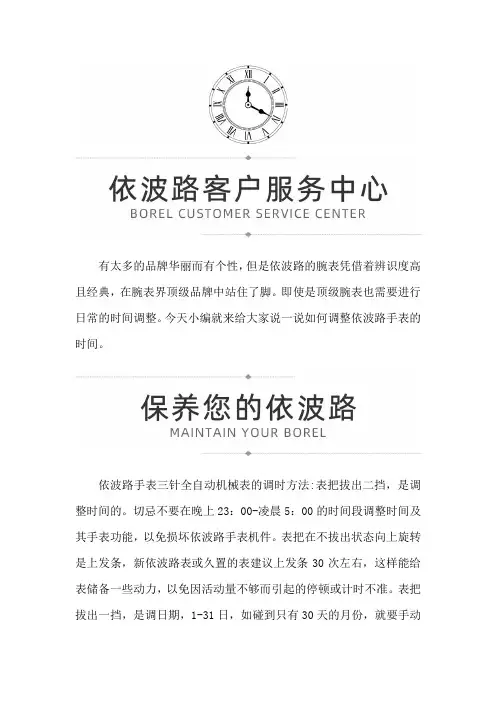 依波路客户服务中心
BOREL CUSTOMER SERVICE CENTER

有太多的品牌华丽而有个性，但是依波路的腕表凭借着辨识度高且经典，在腕表界顶级品牌中站住了脚。即使是顶级腕表也需要进行日常的时间调整。今天小编就来给大家说一说如何调整依波路手表的时间。

保养您的依波路
MAINTAIN YOUR BOREL

依波路手表三针全自动机械表的调时方法:表把拔出二挡，是调整时间的。切忌不要在晚上 23：00-凌晨 5：00 的时间段调整时间及其手表功能，以免损坏依波路手表机件。表把在不拔出状态向上旋转是上发条，新依波路表或久置的表建议上发条 30 次左右，这样能给表储备一些动力，以免因活动量不够而引起的停顿或计时不准。表把拔出一挡，是调日期，1-31 日，如碰到只有 30 天的月份，就要手动